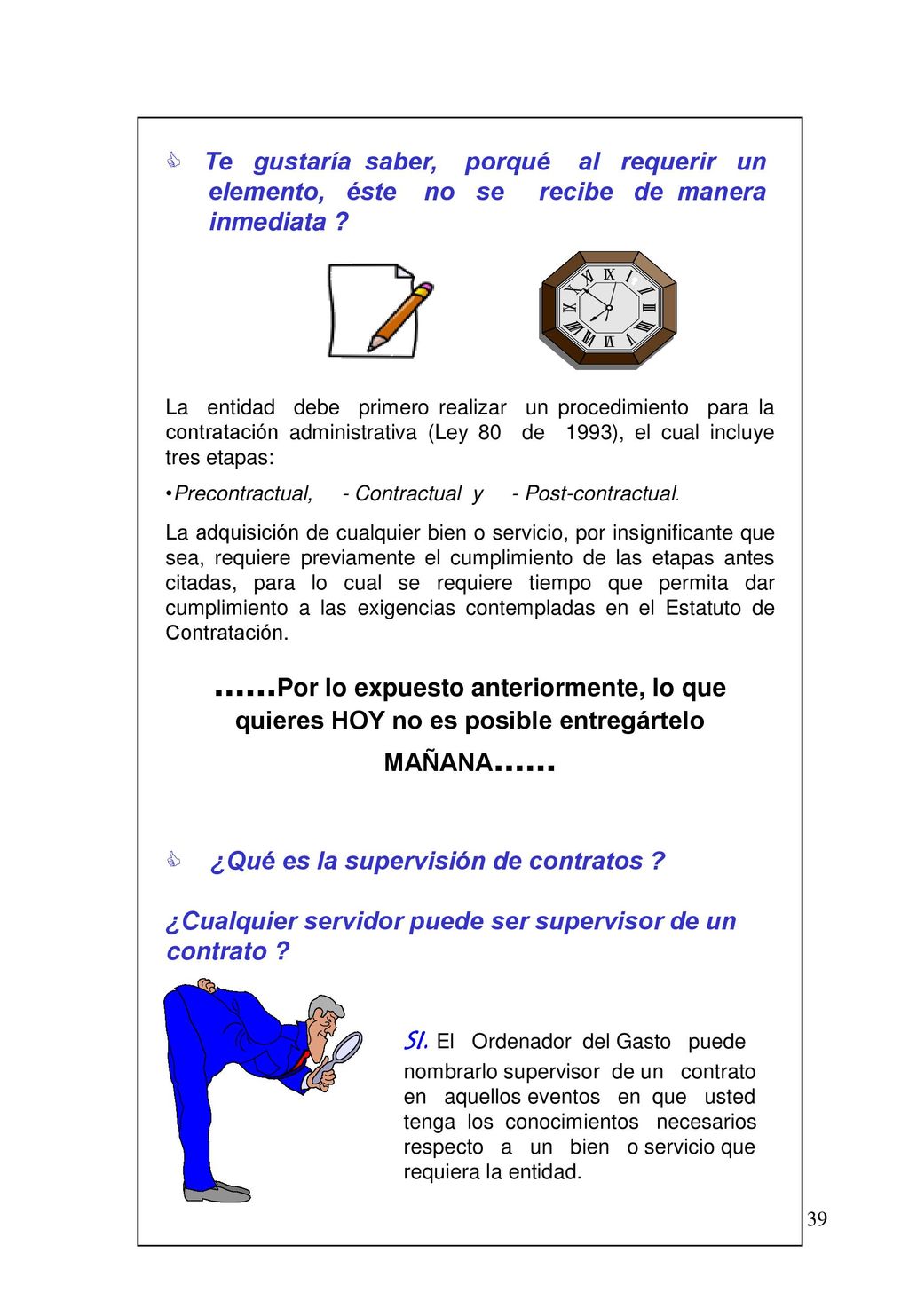 Te gustaría saber, porqué al requerir un elemento, éste no se recibe de manera inmediata ?

La entidad debe primero realizar un procedimiento para la contratación administrativa (Ley 80 de 1993), el cual incluye tres etapas:

•Precontractual, - Contractual y - Post-contractual.

La adquisición de cualquier bien o servicio, por insignificante que sea, requiere previamente el cumplimiento de las etapas antes citadas, para lo cual se requiere tiempo que permita dar cumplimiento a las exigencias contempladas en el Estatuto de Contratación.

……Por lo expuesto anteriormente, lo que quieres HOY no es posible entregártelo MAÑANA……

¿Qué es la supervisión de contratos ?

¿Cualquier servidor puede ser supervisor de un contrato ?

SI. El Ordenador del Gasto puede nombrarlo supervisor de un contrato en aquellos eventos en que usted tenga los conocimientos necesarios respecto a un bien o servicio que requiera la entidad.

39